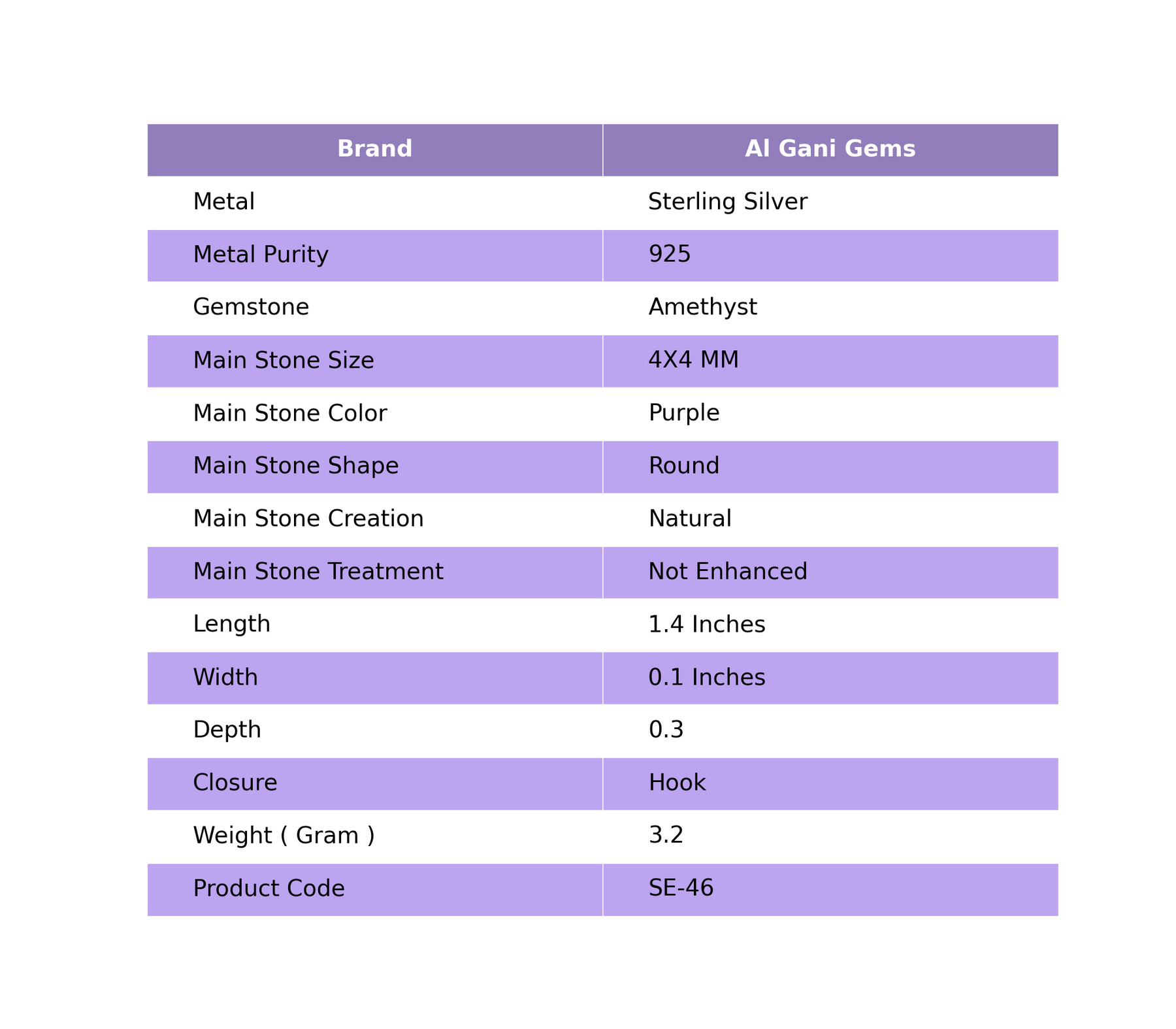 | Brand | Al Gani Gems |
|---|---|
| Metal | Sterling Silver |
| Metal Purity | 925 |
| Gemstone | Amethyst |
| Main Stone Size | 4X4 MM |
| Main Stone Color | Purple |
| Main Stone Shape | Round |
| Main Stone Creation | Natural |
| Main Stone Treatment | Not Enhanced |
| Length | 1.4 Inches |
| Width | 0.1 Inches |
| Depth | 0.3 |
| Closure | Hook |
| Weight ( Gram ) | 3.2 |
| Product Code | SE-46 |